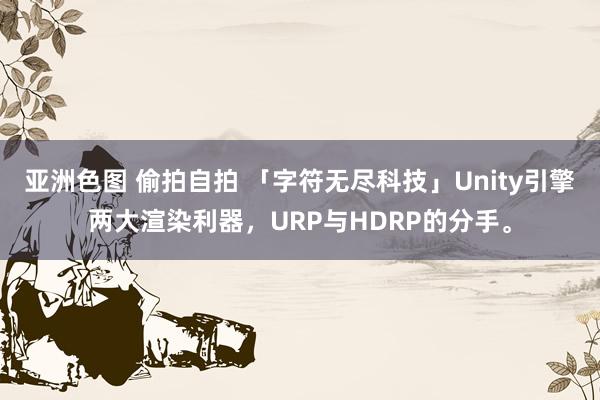 亚洲色图 偷拍自拍 「字符无尽科技」Unity引擎两大渲染利器，URP与HDRP的分手。